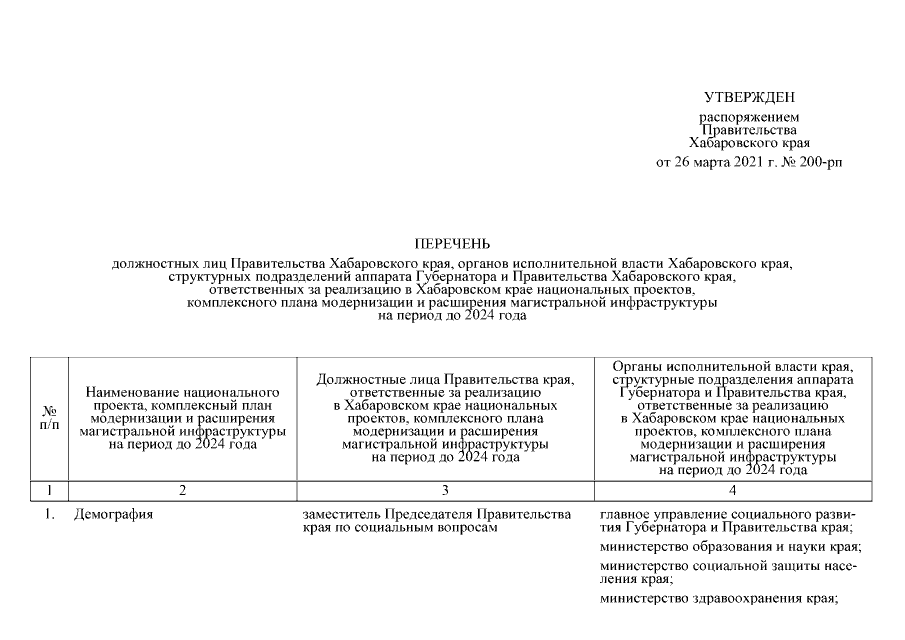 УТВЕРЖДЕН
распоряжением
Правительства
Хабаровского края
от 26 марта 2021 г. № 200-рп

ПЕРЕЧЕНЬ
должностных лиц Правительства Хабаровского края, органов исполнительной власти Хабаровского края, структурных подразделений аппарата Губернатора и Правительства Хабаровского края, ответственных за реализацию в Хабаровском крае национальных проектов, комплексного плана модернизации и расширения магистральной инфраструктуры на период до 2024 года

| № п/п | Наименование национального проекта, комплексный план модернизации и расширения магистральной инфраструктуры на период до 2024 года | Должностные лица Правительства края, ответственные за реализацию в Хабаровском крае национальных проектов, комплексного плана модернизации и расширения магистральной инфраструктуры на период до 2024 года | Органы исполнительной власти края, структурные подразделения аппарата Губернатора и Правительства края, ответственные за реализацию в Хабаровском крае национальных проектов, комплексного плана модернизации и расширения магистральной инфраструктуры на период до 2024 года |
|---|---|---|---|
| 1 | 2 | 3 | 4 |
| 1. | Демография | заместитель Председателя Правительства края по социальным вопросам | главное управление социального развития Губернатора и Правительства края; министерство образования и науки края; министерство социальной защиты населения края; министерство здравоохранения края; |